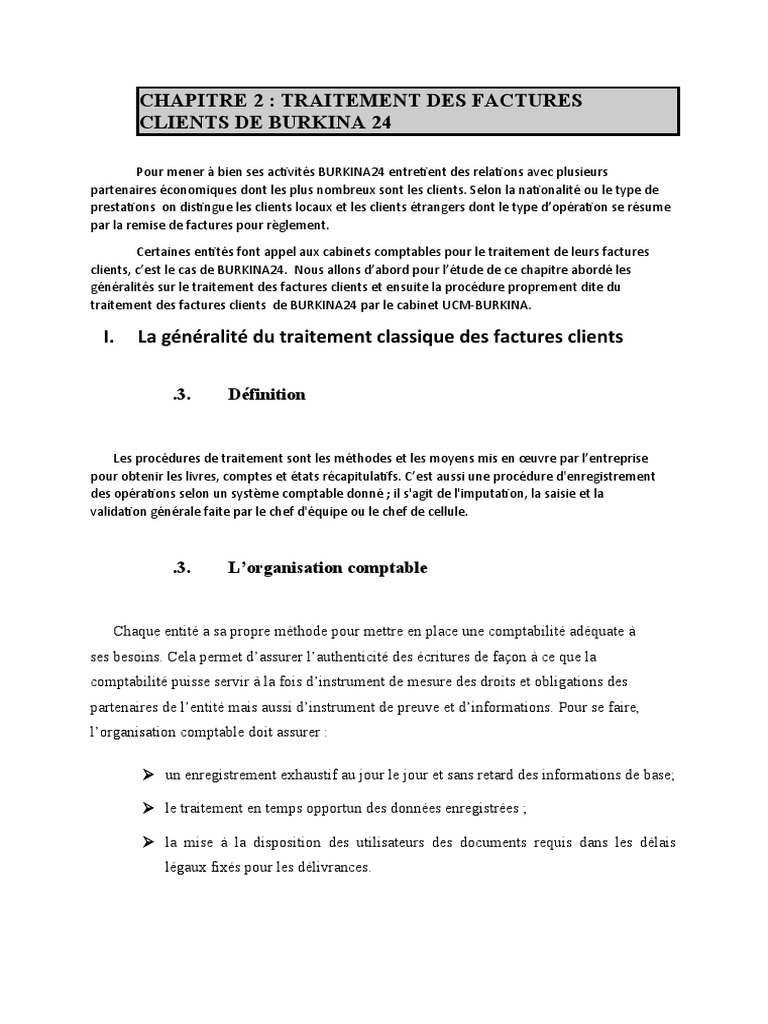 CHAPITRE 2 : TRAITEMENT DES FACTURES CLIENTS DE BURKINA 24

Pour mener à bien ses activités BURKINA24 entretient des relations avec plusieurs partenaires économiques dont les plus nombreux sont les clients. Selon la nationalité ou le type de prestations on distingue les clients locaux et les clients étrangers dont le type d'opération se résume par la remise de factures pour règlement.

Certaines entités font appel aux cabinets comptables pour le traitement de leurs factures clients, c'est le cas de BURKINA24. Nous allons d'abord pour l'étude de ce chapitre abordé les généralités sur le traitement des factures clients et ensuite la procédure proprement dite du traitement des factures clients de BURKINA24 par le cabinet UCM-BURKINA.

I. La généralité du traitement classique des factures clients

.3. Définition

Les procédures de traitement sont les méthodes et les moyens mis en œuvre par l'entreprise pour obtenir les livres, comptes et états récapitulatifs. C'est aussi une procédure d'enregistrement des opérations selon un système comptable donné ; il s'agit de l'imputation, la saisie et la validation générale faite par le chef d'équipe ou le chef de cellule.

.3. L'organisation comptable

Chaque entité a sa propre méthode pour mettre en place une comptabilité adéquate à ses besoins. Cela permet d'assurer l'authenticité des écritures de façon à ce que la comptabilité puisse servir à la fois d'instrument de mesure des droits et obligations des partenaires de l'entité mais aussi d'instrument de preuve et d'informations. Pour se faire, l'organisation comptable doit assurer :

➢ un enregistrement exhaustif au jour le jour et sans retard des informations de base;

➢ le traitement en temps opportun des données enregistrées ;

➢ la mise à la disposition des utilisateurs des documents requis dans les délais légaux fixés pour les délivrances.